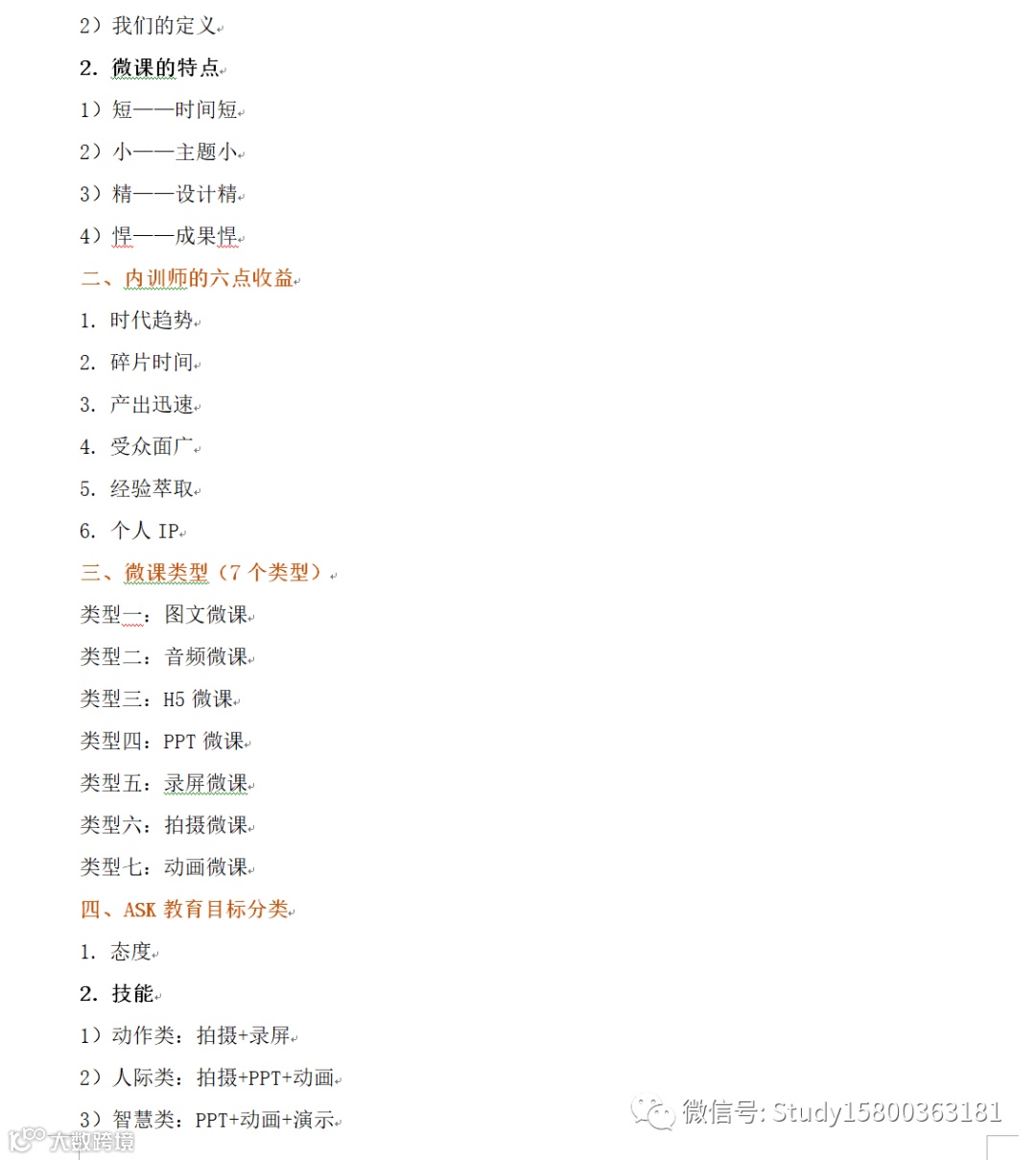 2）我们的定义

2. 微课的特点

1）短——时间短

2）小——主题小

3）精——设计精

4）悍——成果悍

二、内训师的六点收益

1. 时代趋势

2. 碎片时间

3. 产出迅速

4. 受众面广

5. 经验萃取

6. 个人 IP

三、微课类型（7 个类型）

类型一：图文微课

类型二：音频微课

类型三：H5 微课

类型四：PPT 微课

类型五：录屏微课

类型六：拍摄微课

类型七：动画微课

四、ASK 教育目标分类

1. 态度

2. 技能

1）动作类：拍摄+录屏

2）人际类：拍摄+PPT+动画

3）智慧类：PPT+动画+演示

微信号: Study15800363181

大数跨境